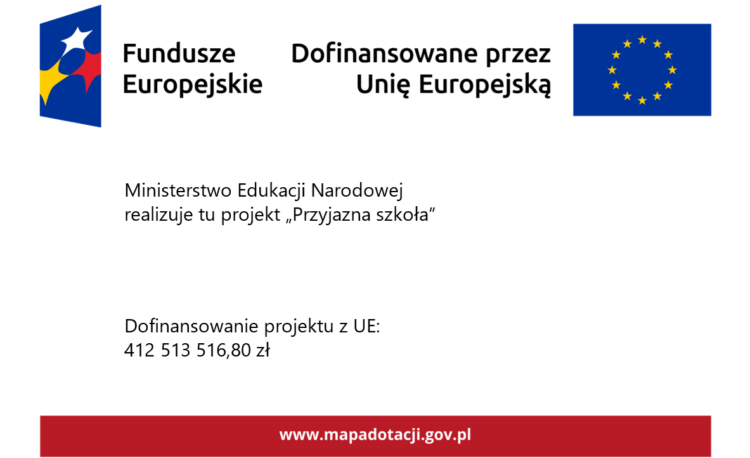 Fundusze Europejskie

Dofinansowane przez Unię Europejską

Ministerstwo Edukacji Narodowej realizuje tu projekt „Przyjazna szkoła"

Dofinansowanie projektu z UE:
412 513 516,80 zł

www.mapadotacji.gov.pl